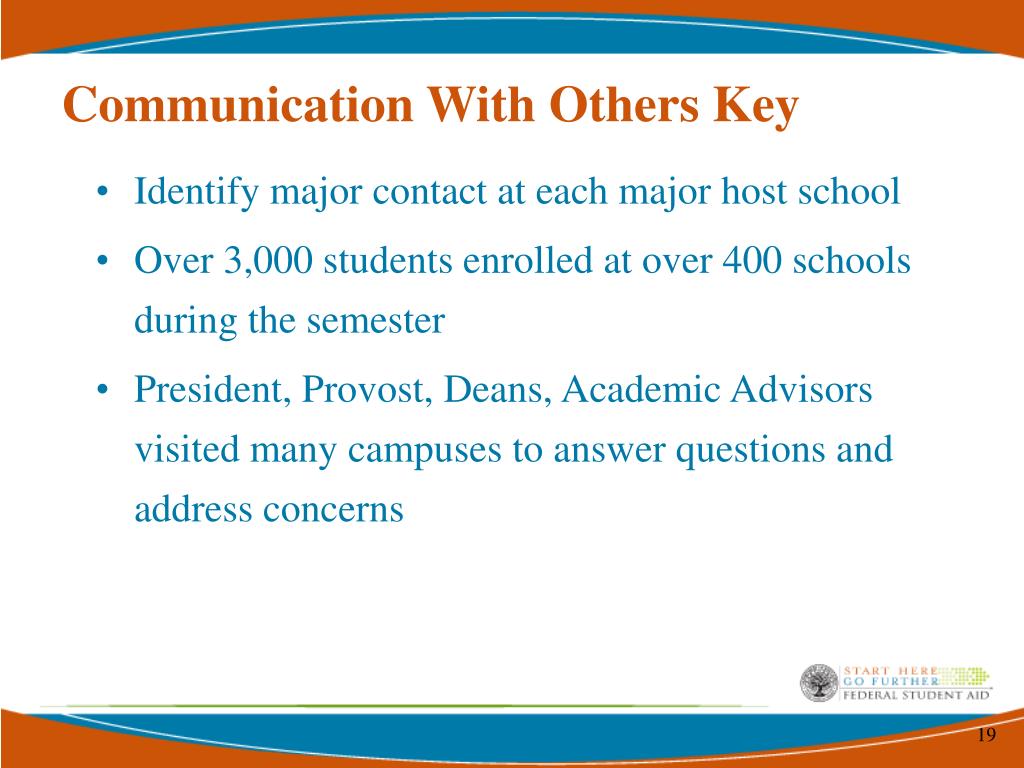 Communication With Others Key

• Identify major contact at each major host school

• Over 3,000 students enrolled at over 400 schools during the semester

• President, Provost, Deans, Academic Advisors visited many campuses to answer questions and address concerns

START HERE
GO FURTHER
FEDERAL STUDENT AID

19